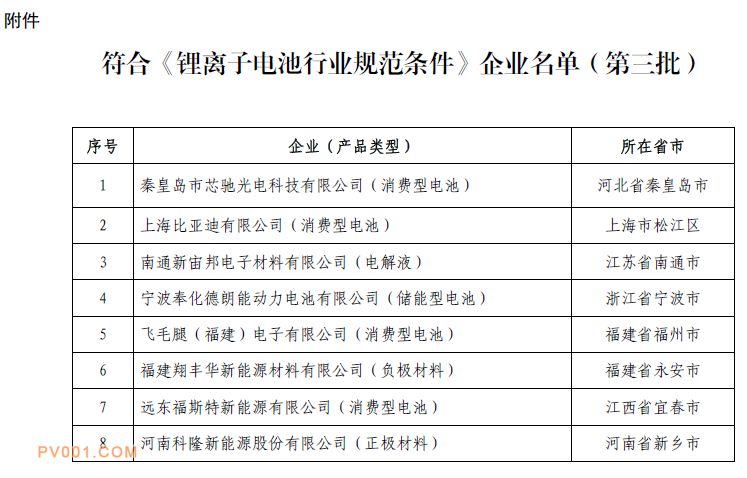 附件

符合《锂离子电池行业规范条件》企业名单（第三批）

| 序号 | 企业（产品类型） | 所在省市 |
|---|---|---|
| 1 | 秦皇岛市芯驰光电科技有限公司（消费型电池） | 河北省秦皇岛市 |
| 2 | 上海比亚迪有限公司（消费型电池） | 上海市松江区 |
| 3 | 南通新宙邦电子材料有限公司（电解液） | 江苏省南通市 |
| 4 | 宁波奉化德朗能动力电池有限公司（储能型电池） | 浙江省宁波市 |
| 5 | 飞毛腿（福建）电子有限公司（消费型电池） | 福建省福州市 |
| 6 | 福建翔丰华新能源材料有限公司（负极材料） | 福建省永安市 |
| 7 | 远东福斯特新能源有限公司（消费型电池） | 江西省宜春市 |
| 8 | 河南科隆新能源股份有限公司（正极材料） | 河南省新乡市 |

PV001.COM